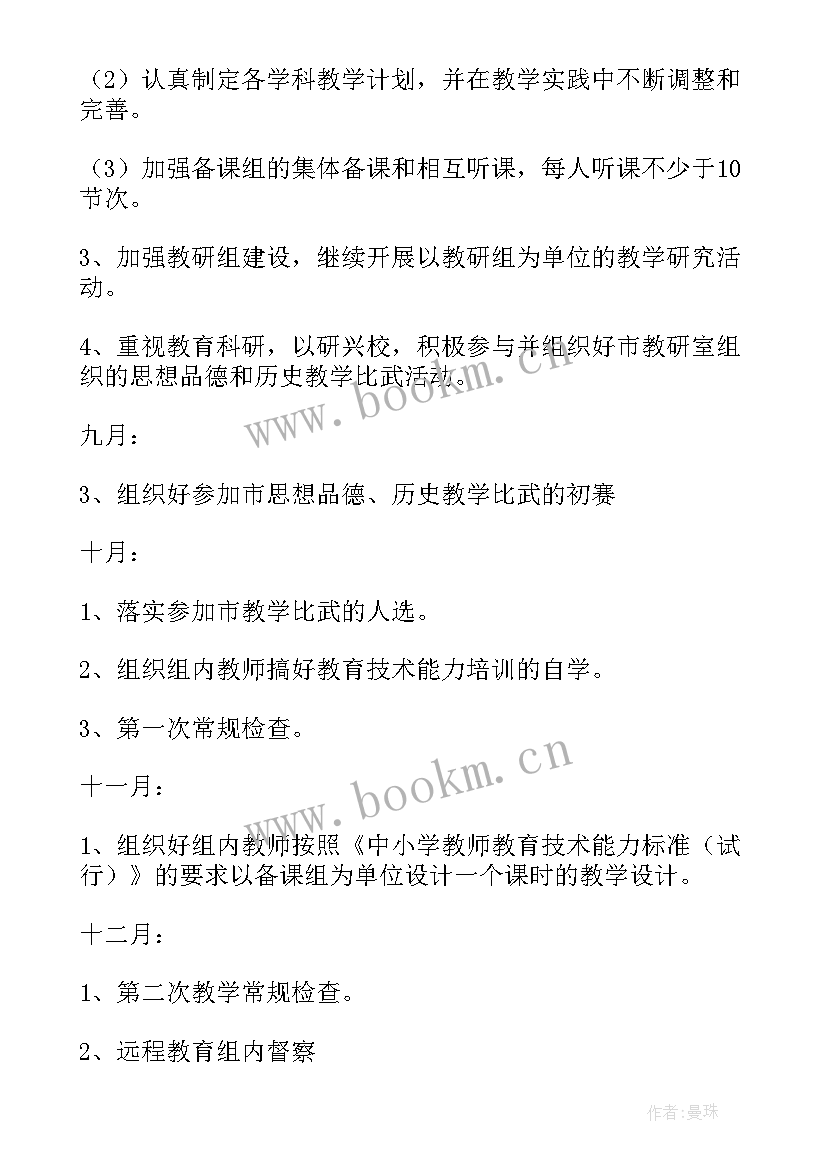 （2）认真制定各学科教学计划，并在教学实践中不断调整和完善。

（3）加强备课组的集体备课和相互听课，每人听课不少于10节次。

3、加强教研组建设，继续开展以教研组为单位的教学研究活动。

4、重视教育科研，以研兴校，积极参与并组织好市教研室组织的思想品德和历史教学比武活动。

www.bookm.cn

九月：

3、组织好参加市思想品德、历史教学比武的初赛

十月：

1、落实参加市教学比武的人选。

2、组织组内教师搞好教育技术能力培训的自学。

3、第一次常规检查。

www.bookm.cn

十一月：

1、组织好组内教师按照《中小学教师教育技术能力标准（试行）》的要求以备课组为单位设计一个课时的教学设计。

十二月：

1、第二次教学常规检查。

2、远程教育组内督察

作者：曼珠